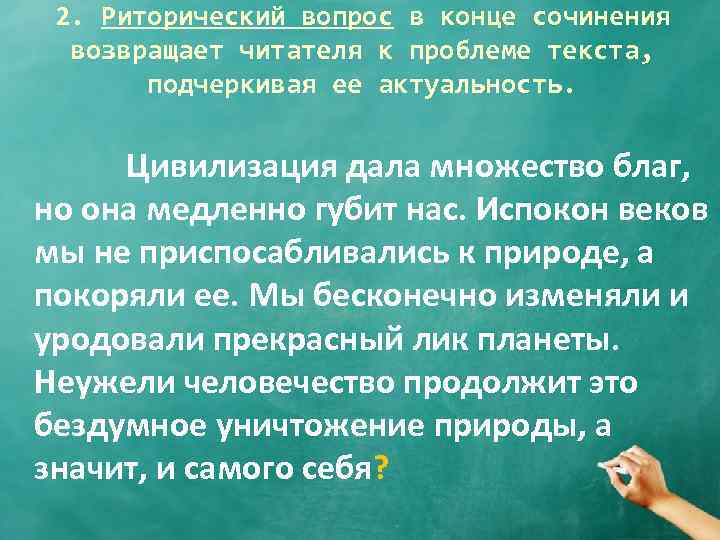 2. Риторический вопрос в конце сочинения возвращает читателя к проблеме текста, подчеркивая ее актуальность.

Цивилизация дала множество благ, но она медленно губит нас. Испокон веков мы не приспосабливались к природе, а покоряли ее. Мы бесконечно изменяли и уродовали прекрасный лик планеты. Неужели человечество продолжит это бездумное уничтожение природы, а значит, и самого себя?